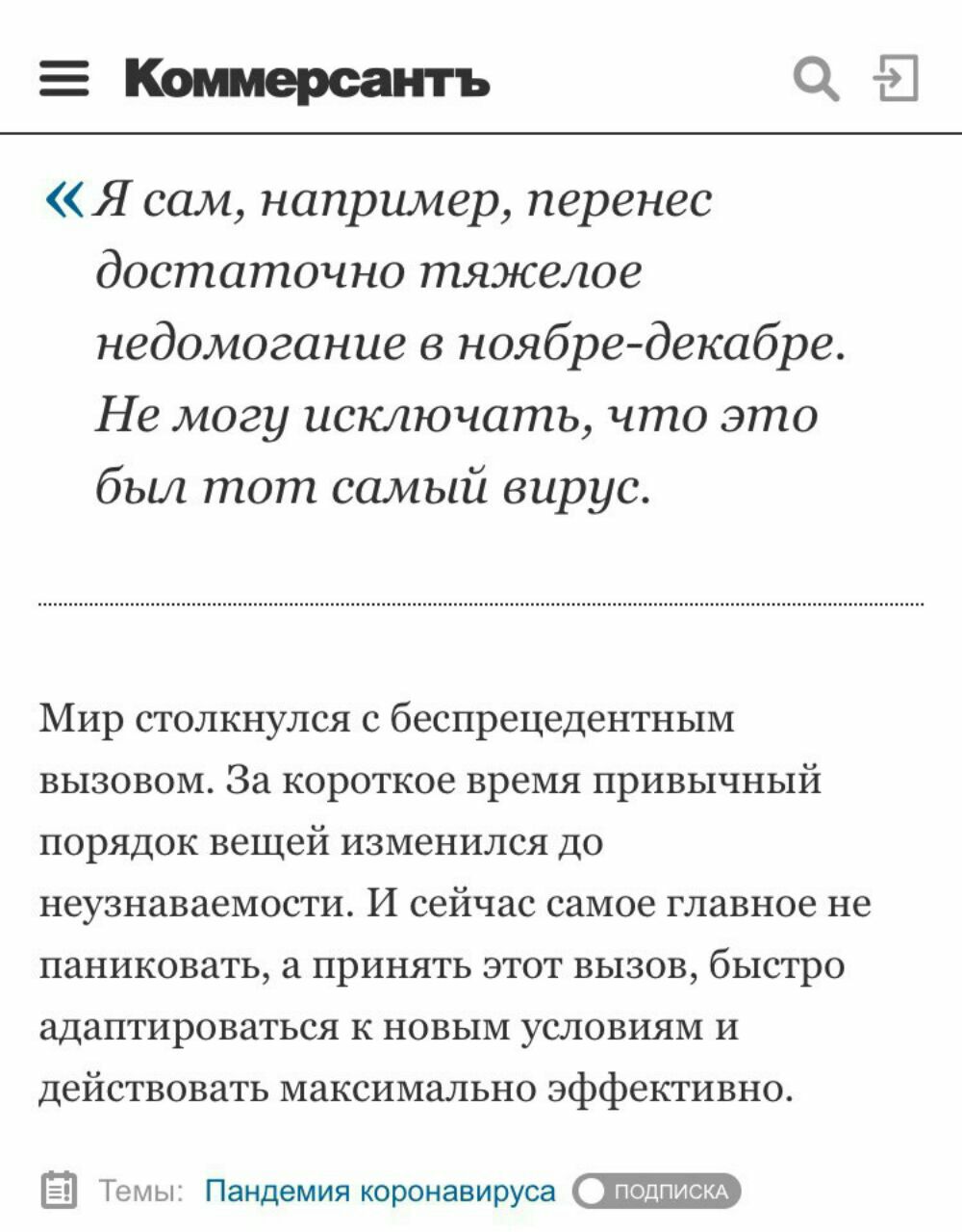 Коммерсантъ

«Я сам, например, перенес достаточно тяжелое недомогание в ноябре-декабре. Не могу исключать, что это был тот самый вирус.

Мир столкнулся с беспрецедентным вызовом. За короткое время привычный порядок вещей изменился до неузнаваемости. И сейчас самое главное не паниковать, а принять этот вызов, быстро адаптироваться к новым условиям и действовать максимально эффективно.

Темы: Пандемия коронавируса ПОДПИСКА